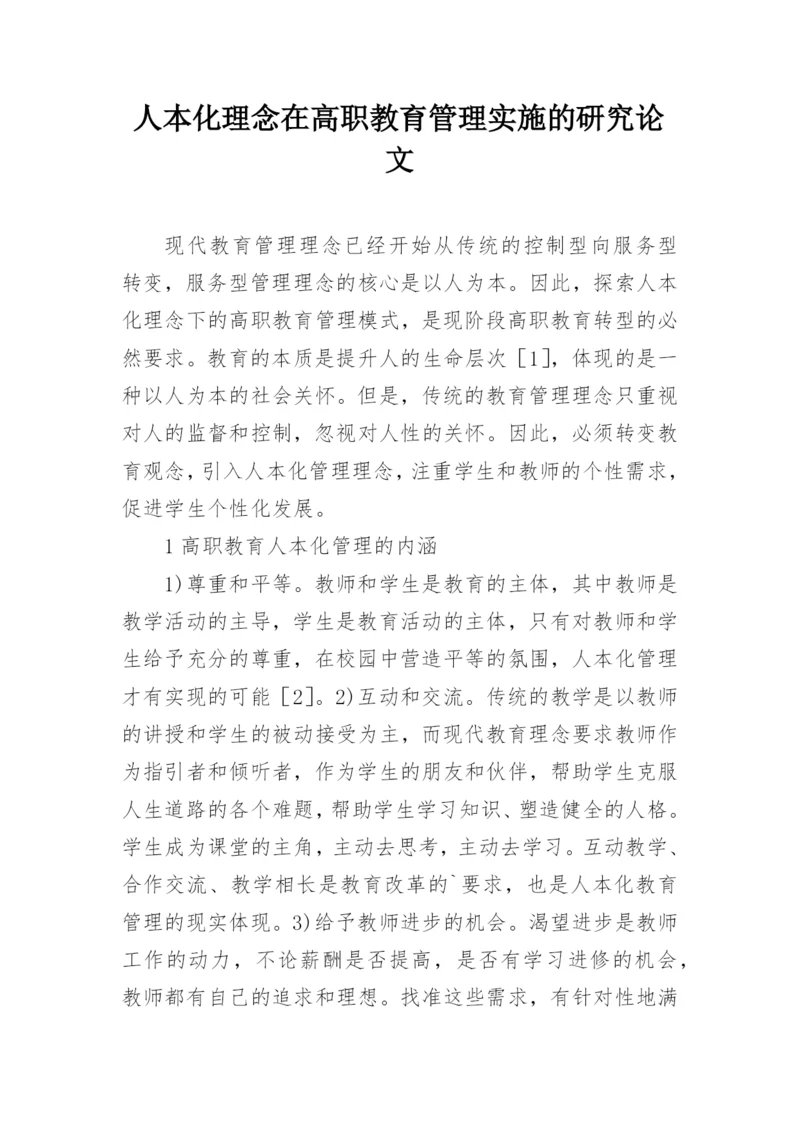 人本化理念在高职教育管理实施的研究论文

现代教育管理理念已经开始从传统的控制型向服务型转变，服务型管理理念的核心是以人为本。因此，探索人本化理念下的高职教育管理模式，是现阶段高职教育转型的必然要求。教育的本质是提升人的生命层次［1］，体现的是一种以人为本的社会关怀。但是，传统的教育管理理念只重视对人的监督和控制，忽视对人性的关怀。因此，必须转变教育观念，引入人本化管理理念，注重学生和教师的个性需求，促进学生个性化发展。

1 高职教育人本化管理的内涵

1）尊重和平等。教师和学生是教育的主体，其中教师是教学活动的主导，学生是教育活动的主体，只有对教师和学生给予充分的尊重，在校园中营造平等的氛围，人本化管理才有实现的可能［2］。2）互动和交流。传统的教学是以教师的讲授和学生的被动接受为主，而现代教育理念要求教师作为指引者和倾听者，作为学生的朋友和伙伴，帮助学生克服人生道路的各个难题，帮助学生学习知识、塑造健全的人格。学生成为课堂的主角，主动去思考，主动去学习。互动教学、合作交流、教学相长是教育改革的`要求，也是人本化教育管理的现实体现。3）给予教师进步的机会。渴望进步是教师工作的动力，不论薪酬是否提高，是否有学习进修的机会，教师都有自己的追求和理想。找准这些需求，有针对性地满